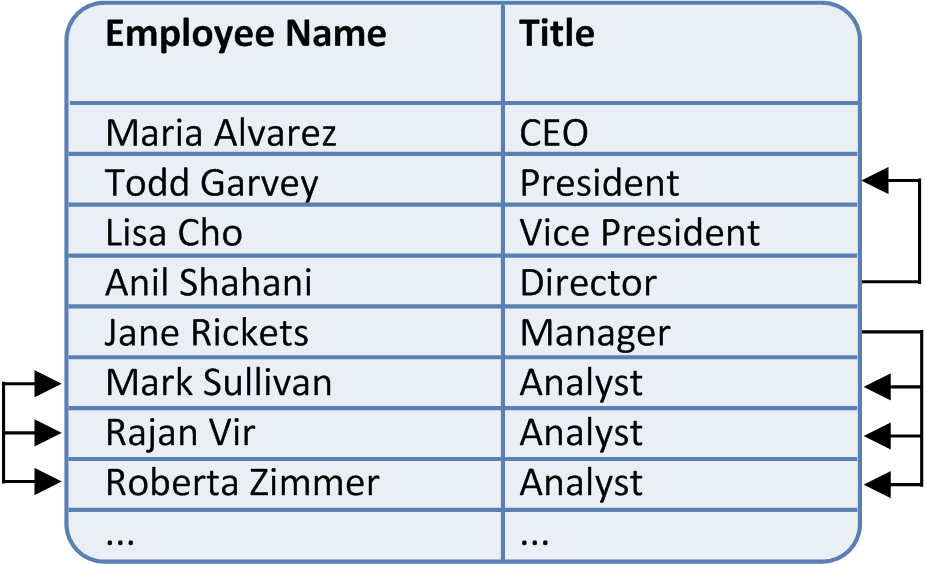 | Employee Name | Title |
|---|---|
| Maria Alvarez | CEO |
| Todd Garvey | President |
| Lisa Cho | Vice President |
| Anil Shahani | Director |
| Jane Rickets | Manager |
| Mark Sullivan | Analyst |
| Rajan Vir | Analyst |
| Roberta Zimmer | Analyst |
| ... | ... |